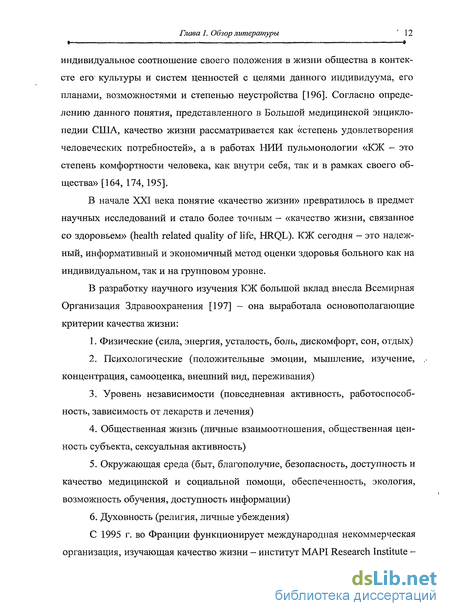 Глава 1. Обзор литературы 12

индивидуальное соотношение своего положения в жизни общества в контексте его культуры и систем ценностей с целями данного индивидуума, его планами, возможностями и степенью неустройства [196]. Согласно определению данного понятия, представленного в Большой медицинской энциклопедии США, качество жизни рассматривается как «степень удовлетворения человеческих потребностей», а в работах НИИ пульмонологии «КЖ – это степень комфортности человека, как внутри себя, так и в рамках своего общества» [164, 174, 195].

В начале XXI века понятие «качество жизни» превратилось в предмет научных исследований и стало более точным – «качество жизни, связанное со здоровьем» (health related quality of life, HRQL). КЖ сегодня – это надежный, информативный и экономичный метод оценки здоровья больного как на индивидуальном, так и на групповом уровне.

В разработку научного изучения КЖ большой вклад внесла Всемирная Организация Здравоохранения [197] – она выработала основополагающие критерии качества жизни:

1. Физические (сила, энергия, усталость, боль, дискомфорт, сон, отдых)

2. Психологические (положительные эмоции, мышление, изучение, концентрация, самооценка, внешний вид, переживания)

3. Уровень независимости (повседневная активность, работоспособность, зависимость от лекарств и лечения)

4. Общественная жизнь (личные взаимоотношения, общественная ценность субъекта, сексуальная активность)

5. Окружающая среда (быт, благополучие, безопасность, доступность и качество медицинской и социальной помощи, обеспеченность, экология, возможность обучения, доступность информации)

6. Духовность (религия, личные убеждения)

С 1995 г. во Франции функционирует международная некоммерческая организация, изучающая качество жизни – институт MAPI Research Institute –

dsLib.net
библиотека диссертаций